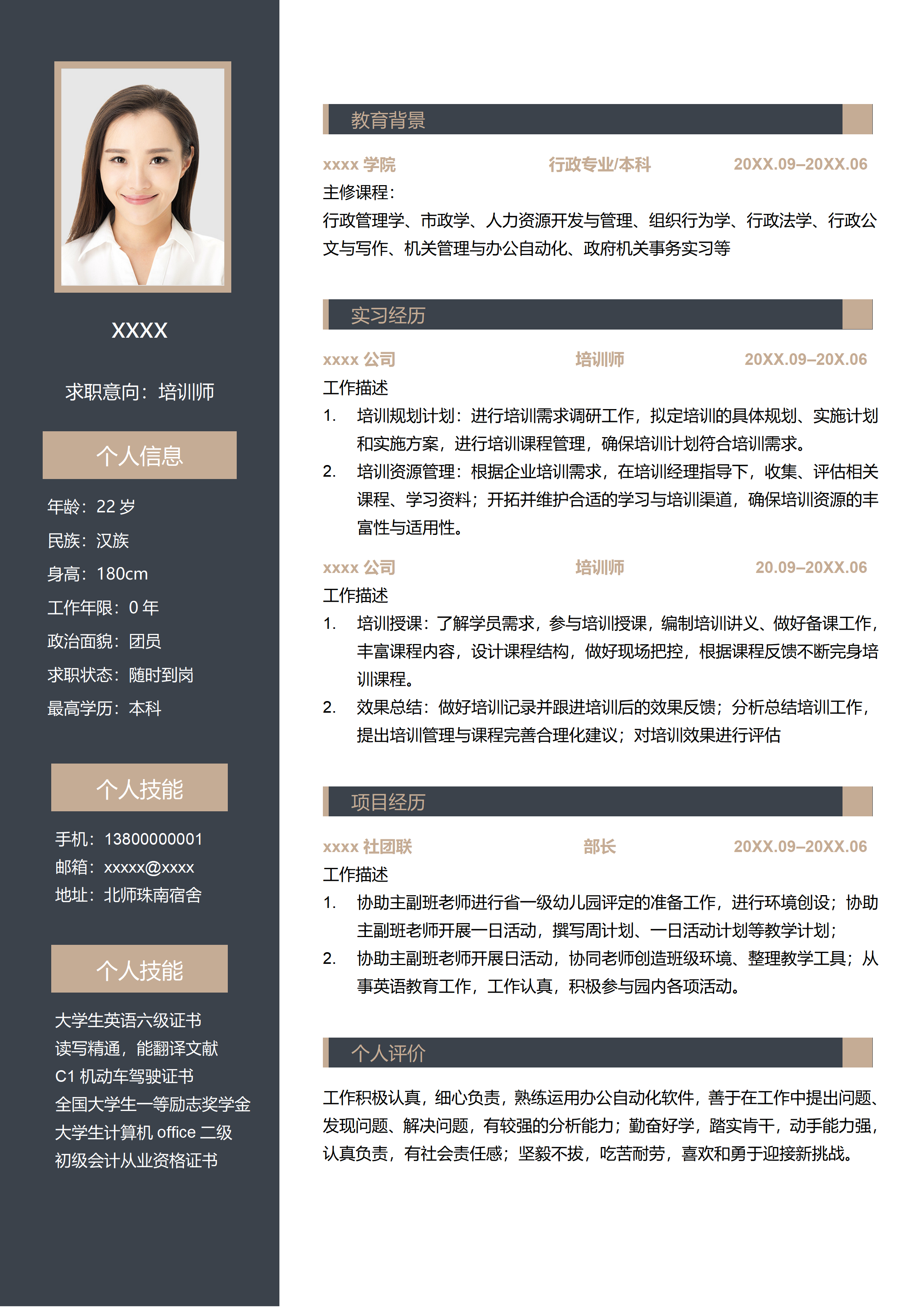 XXXX

求职意向：培训师

个人信息

年龄：22 岁
民族：汉族
身高：180cm
工作年限：0 年
政治面貌：团员
求职状态：随时到岗
最高学历：本科

个人技能

手机：13800000001
邮箱：xxxxx@xxxx
地址：北师珠南宿舍

个人技能

大学生英语六级证书
读写精通，能翻译文献
C1 机动车驾驶证书
全国大学生一等励志奖学金
大学生计算机 office 二级
初级会计从业资格证书

教育背景

xxxx 学院 行政专业/本科 20XX.09–20XX.06
主修课程：
行政管理学、市政学、人力资源开发与管理、组织行为学、行政法学、行政公文与写作、机关管理与办公自动化、政府机关事务实习等

实习经历

xxxx 公司 培训师 20XX.09–20X.06
工作描述
1. 培训规划计划：进行培训需求调研工作，拟定培训的具体规划、实施计划和实施方案，进行培训课程管理，确保培训计划符合培训需求。
2. 培训资源管理：根据企业培训需求，在培训经理指导下，收集、评估相关课程、学习资料；开拓并维护合适的学习与培训渠道，确保培训资源的丰富性与适用性。

xxxx 公司 培训师 20.09–20XX.06
工作描述
1. 培训授课：了解学员需求，参与培训授课，编制培训讲义、做好备课工作，丰富课程内容，设计课程结构，做好现场把控，根据课程反馈不断完身培训课程。
2. 效果总结：做好培训记录并跟进培训后的效果反馈；分析总结培训工作，提出培训管理与课程完善合理化建议；对培训效果进行评估

项目经历

xxxx 社团联 部长 20XX.09–20XX.06
工作描述
1. 协助主副班老师进行省一级幼儿园评定的准备工作，进行环境创设；协助主副班老师开展一日活动，撰写周计划、一日活动计划等教学计划；
2. 协助主副班老师开展日活动，协同老师创造班级环境、整理教学工具；从事英语教育工作，工作认真，积极参与园内各项活动。

个人评价

工作积极认真，细心负责，熟练运用办公自动化软件，善于在工作中提出问题、发现问题、解决问题，有较强的分析能力；勤奋好学，踏实肯干，动手能力强，认真负责，有社会责任感；坚毅不拔，吃苦耐劳，喜欢和勇于迎接新挑战。